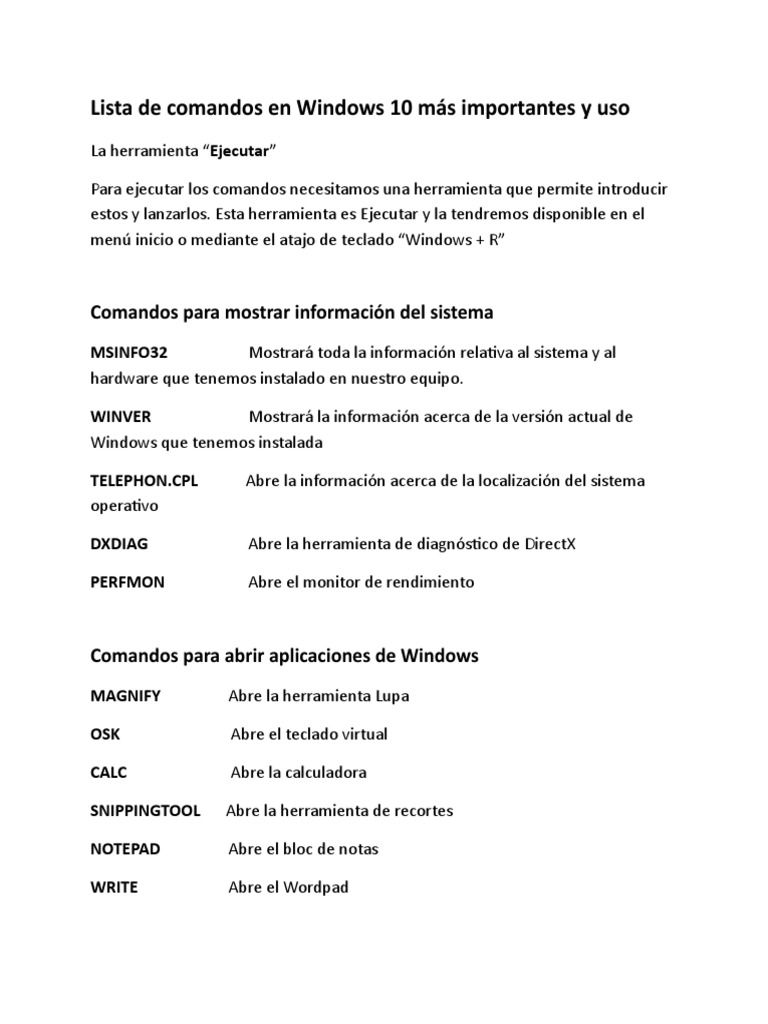 Lista de comandos en Windows 10 más importantes y uso

La herramienta “Ejecutar”

Para ejecutar los comandos necesitamos una herramienta que permite introducir estos y lanzarlos. Esta herramienta es Ejecutar y la tendremos disponible en el menú inicio o mediante el atajo de teclado “Windows + R”

Comandos para mostrar información del sistema

MSINFO32 Mostrará toda la información relativa al sistema y al hardware que tenemos instalado en nuestro equipo.

WINVER Mostrará la información acerca de la versión actual de Windows que tenemos instalada

TELEPHON.CPL Abre la información acerca de la localización del sistema operativo

DXDIAG Abre la herramienta de diagnóstico de DirectX

PERFMON Abre el monitor de rendimiento

Comandos para abrir aplicaciones de Windows

MAGNIFY Abre la herramienta Lupa

OSK Abre el teclado virtual

CALC Abre la calculadora

SNIPPINGTOOL Abre la herramienta de recortes

NOTEPAD Abre el bloc de notas

WRITE Abre el Wordpad